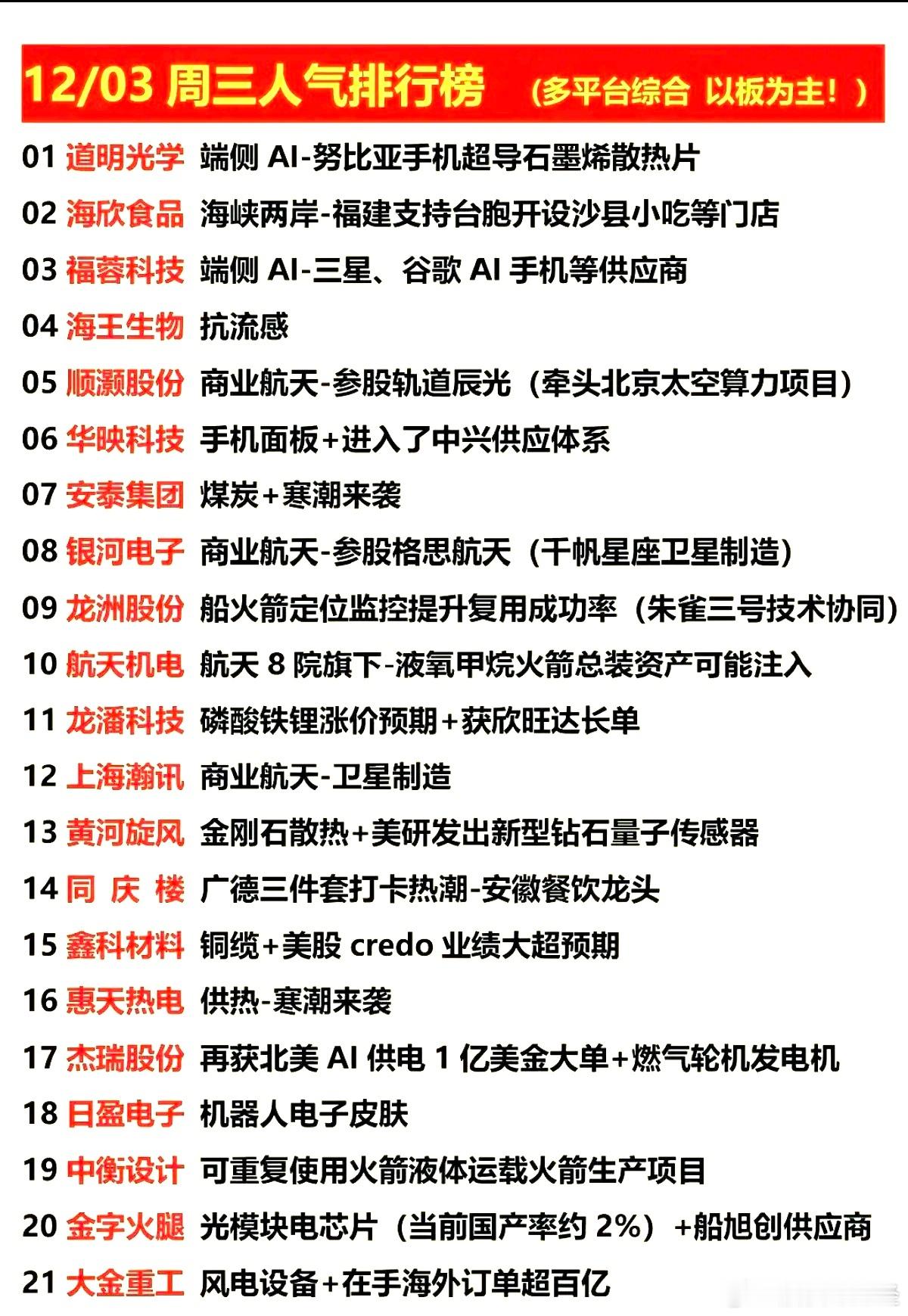 12/03 周三人气排行榜 （多平台综合 以板为主！）

01 道明光学 端侧 AI-努比亚手机超导石墨烯散热片
02 海欣食品 海峡两岸-福建支持台胞开设沙县小吃等门店
03 福蓉科技 端侧 AI-三星、谷歌 AI 手机等供应商
04 海王生物 抗流感
05 顺灏股份 商业航天-参股轨道辰光（牵头北京太空算力项目）
06 华映科技 手机面板+进入了中兴供应体系
07 安泰集团 煤炭+寒潮来袭
08 银河电子 商业航天-参股格思航天（千帆星座卫星制造）
09 龙洲股份 船火箭定位监控提升复用成功率（朱雀三号技术协同）
10 航天机电 航天 8 院旗下-液氧甲烷火箭总装资产可能注入
11 龙蟠科技 磷酸铁锂涨价预期+获欣旺达长单
12 上海瀚讯 商业航天-卫星制造
13 黄河旋风 金刚石散热+美研发出新型钻石量子传感器
14 同 庆 楼 广德三件套打卡热潮-安徽餐饮龙头
15 鑫科材料 铜缆+美股 credo 业绩大超预期
16 惠天热电 供热-寒潮来袭
17 杰瑞股份 再获北美 AI 供电 1 亿美金大单+燃气轮机发电机
18 日盈电子 机器人电子皮肤
19 中衡设计 可重复使用火箭液体运载火箭生产项目
20 金字火腿 光模块电芯片（当前国产率约 2%）+船旭创供应商
21 大金重工 风电设备+在手海外订单超百亿